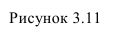 Рисунок 3.11